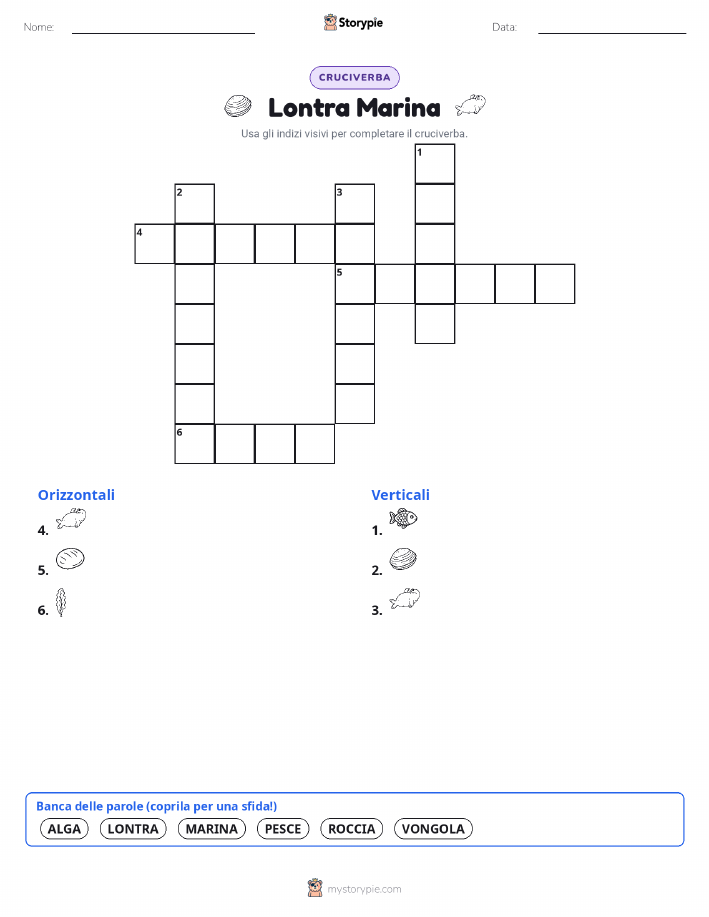 Nome:

Storypie

Data:

CRUCIVERBA

Lontra Marina

Usa gli indizi visivi per completare il cruciverba.

1
2
3
4
5
6

Orizzontali

4.

5.

6.

Verticali

1.

2.

3.

Banca delle parole (coprila per una sfida!)

ALGA LONTRA MARINA PESCE ROCCIA VONGOLA

mystorypie.com